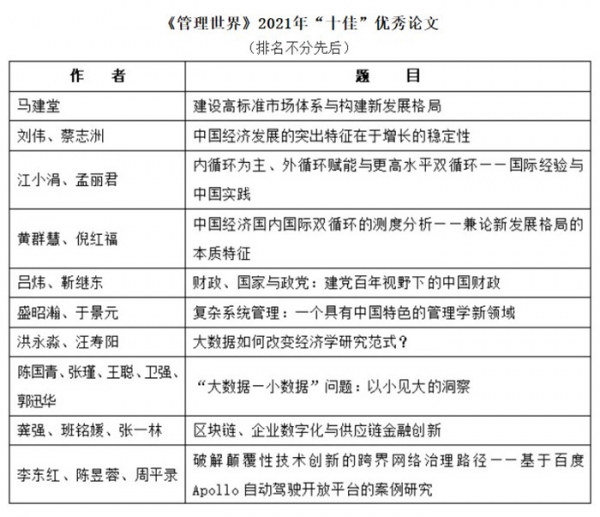 《管理世界》2021年“十佳”优秀论文
（排名不分先后）

| 作　者 | 题　目 |
|---|---|
| 马建堂 | 建设高标准市场体系与构建新发展格局 |
| 刘伟、蔡志洲 | 中国经济发展的突出特征在于增长的稳定性 |
| 江小涓、孟丽君 | 内循环为主、外循环赋能与更高水平双循环——国际经验与中国实践 |
| 黄群慧、倪红福 | 中国经济国内国际双循环的测度分析——兼论新发展格局的本质特征 |
| 吕炜、靳继东 | 财政、国家与政党：建党百年视野下的中国财政 |
| 盛昭瀚、于景元 | 复杂系统管理：一个具有中国特色的管理学新领域 |
| 洪永淼、汪寿阳 | 大数据如何改变经济学研究范式？ |
| 陈国青、张瑾、王聪、卫强、郭迅华 | “大数据—小数据”问题：以小见大的洞察 |
| 龚强、班铭媛、张一林 | 区块链、企业数字化与供应链金融创新 |
| 李东红、陈昱蓉、周平录 | 破解颠覆性技术创新的跨界网络治理路径——基于百度Apollo自动驾驶开放平台的案例研究 |